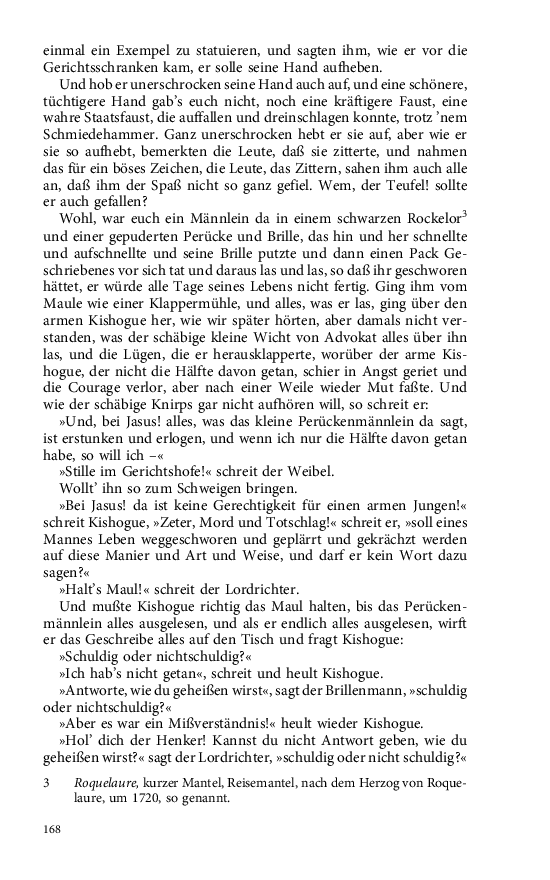 einmal ein Exempel zu statuieren, und sagten ihm, wie er vor die Gerichtsschranken kam, er solle seine Hand aufheben.

Und hob er unerschrocken seine Hand auch auf, und eine schönere, tüchtigere Hand gab's euch nicht, noch eine kräftigere Faust, eine wahre Staatsfaust, die auffallen und dreinschlagen konnte, trotz 'nem Schmiedehammer. Ganz unerschrocken hebt er sie auf, aber wie er sie so aufhebt, bemerkten die Leute, daß sie zitterte, und nahmen das für ein böses Zeichen, die Leute, das Zittern, sahen ihm auch alle an, daß ihm der Spaß nicht so ganz gefiel. Wem, der Teufel! sollte er auch gefallen?

Wohl, war euch ein Männlein da in einem schwarzen Rockelor$^3$ und einer gepuderten Perücke und Brille, das hin und her schnellte und aufschnellte und seine Brille putzte und dann einen Pack Geschriebenes vor sich tat und daraus las und las, so daß ihr geschworen hättet, er würde alle Tage seines Lebens nicht fertig. Ging ihm vom Maule wie einer Klappermühle, und alles, was er las, ging über den armen Kishogue her, wie wir später hörten, aber damals nicht verstanden, was der schäbige kleine Wicht von Advokat alles über ihn las, und die Lügen, die er herausklapperte, worüber der arme Kishogue, der nicht die Hälfte davon getan, schier in Angst geriet und die Courage verlor, aber nach einer Weile wieder Mut faßte. Und wie der schäbige Knirps gar nicht aufhören will, so schreit er:

»Und, bei Jasus! alles, was das kleine Perückenmännlein da sagt, ist erstunken und erlogen, und wenn ich nur die Hälfte davon getan habe, so will ich –«

»Stille im Gerichtshofe!« schreit der Weibel.

Wollt' ihn so zum Schweigen bringen.

»Bei Jasus! da ist keine Gerechtigkeit für einen armen Jungen!« schreit Kishogue, »Zeter, Mord und Totschlag!« schreit er, »soll eines Mannes Leben weggeschworen und geplärrt und gekrächzt werden auf diese Manier und Art und Weise, und darf er kein Wort dazu sagen?«

»Halt's Maul!« schreit der Lordrichter.

Und mußte Kishogue richtig das Maul halten, bis das Perückenmännlein alles ausgelesen, und als er endlich alles ausgelesen, wirft er das Geschreibe alles auf den Tisch und fragt Kishogue:

»Schuldig oder nichtschuldig?«

»Ich hab's nicht getan«, schreit und heult Kishogue.

»Antworte, wie du geheißen wirst«, sagt der Brillenmann, »schuldig oder nichtschuldig?«

»Aber es war ein Mißverständnis!« heult wieder Kishogue.

»Hol' dich der Henker! Kannst du nicht Antwort geben, wie du geheißen wirst?« sagt der Lordrichter, »schuldig oder nicht schuldig?«

3 Roquelaure, kurzer Mantel, Reisemantel, nach dem Herzog von Roquelaure, um 1720, so genannt.

168